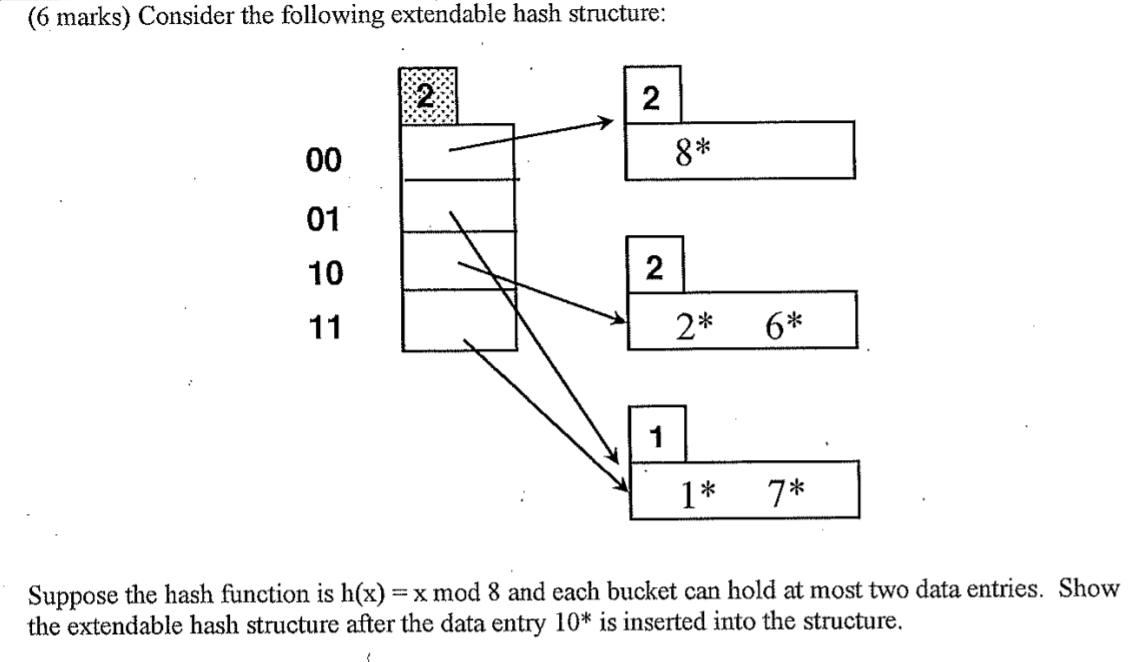 (6 marks) Consider the following extendable hash structure:

2

00
01
10
11

2
8*

2
2* 6*

1
1* 7*

Suppose the hash function is h(x) = x mod 8 and each bucket can hold at most two data entries. Show the extendable hash structure after the data entry 10* is inserted into the structure.